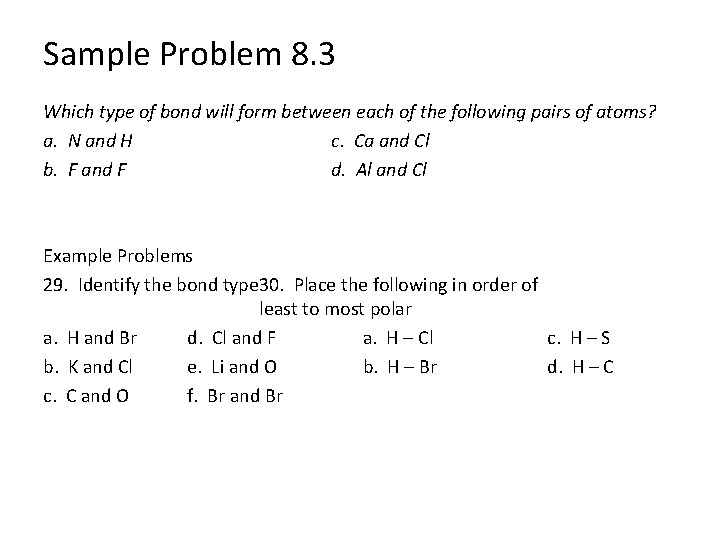 Sample Problem 8.3

Which type of bond will form between each of the following pairs of atoms?

a. N and H

b. F and F

c. Ca and Cl

d. Al and Cl

Example Problems

29. Identify the bond type30. Place the following in order of least to most polar

a. H and Br

b. K and Cl

c. C and O

d. Cl and F

e. Li and O

f. Br and Br

a. H – Cl

b. H – Br

c. H – S

d. H – C